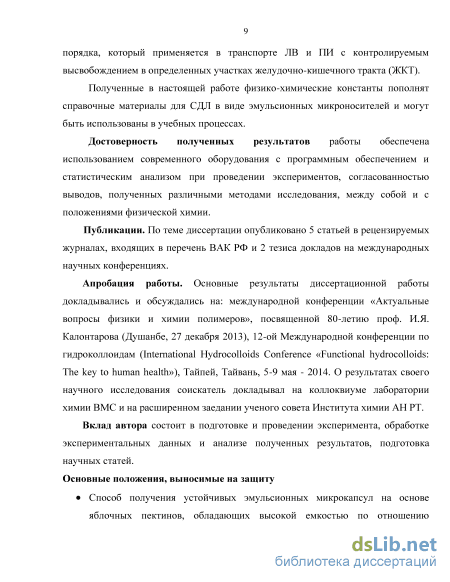 9

порядка, который применяется в транспорте ЛВ и ПИ с контролируемым высвобождением в определенных участках желудочно-кишечного тракта (ЖКТ).

Полученные в настоящей работе физико-химические константы пополнят справочные материалы для СДЛ в виде эмульсионных микроносителей и могут быть использованы в учебных процессах.

Достоверность полученных результатов работы обеспечена использованием современного оборудования с программным обеспечением и статистическим анализом при проведении экспериментов, согласованностью выводов, полученных различными методами исследования, между собой и с положениями физической химии.

Публикации. По теме диссертации опубликовано 5 статьей в рецензируемых журналах, входящих в перечень ВАК РФ и 2 тезиса докладов на международных научных конференциях.

Апробация работы. Основные результаты диссертационной работы докладывались и обсуждались на: международной конференции «Актуальные вопросы физики и химии полимеров», посвященной 80-летию проф. И.Я. Калонтарова (Душанбе, 27 декабря 2013), 12-ой Международной конференции по гидроколлоидам (International Hydrocolloids Conference «Functional hydrocolloids: The key to human health»), Тайпей, Тайвань, 5-9 мая - 2014. О результатах своего научного исследования соискатель докладывал на коллоквиуме лаборатории химии ВМС и на расширенном заедании ученого совета Института химии АН РТ.

Вклад автора состоит в подготовке и проведении эксперимента, обработке экспериментальных данных и анализе полученных результатов, подготовка научных статей.

Основные положения, выносимые на защиту

• Способ получения устойчивых эмульсионных микрокапсул на основе яблочных пектинов, обладающих высокой емкостью по отношению

dsLib.net
библиотека диссертаций